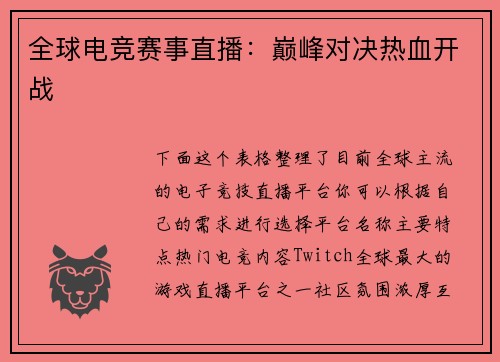 全球电竞赛事直播：巅峰对决热血开战

下面这个表格整理了目前全球主流的电子竞技直播平台你可以根据自己的需求进行选择平台名称主要特点热门电竞内容Twitch全球最大的游戏直播平台之一社区氛围浓厚互